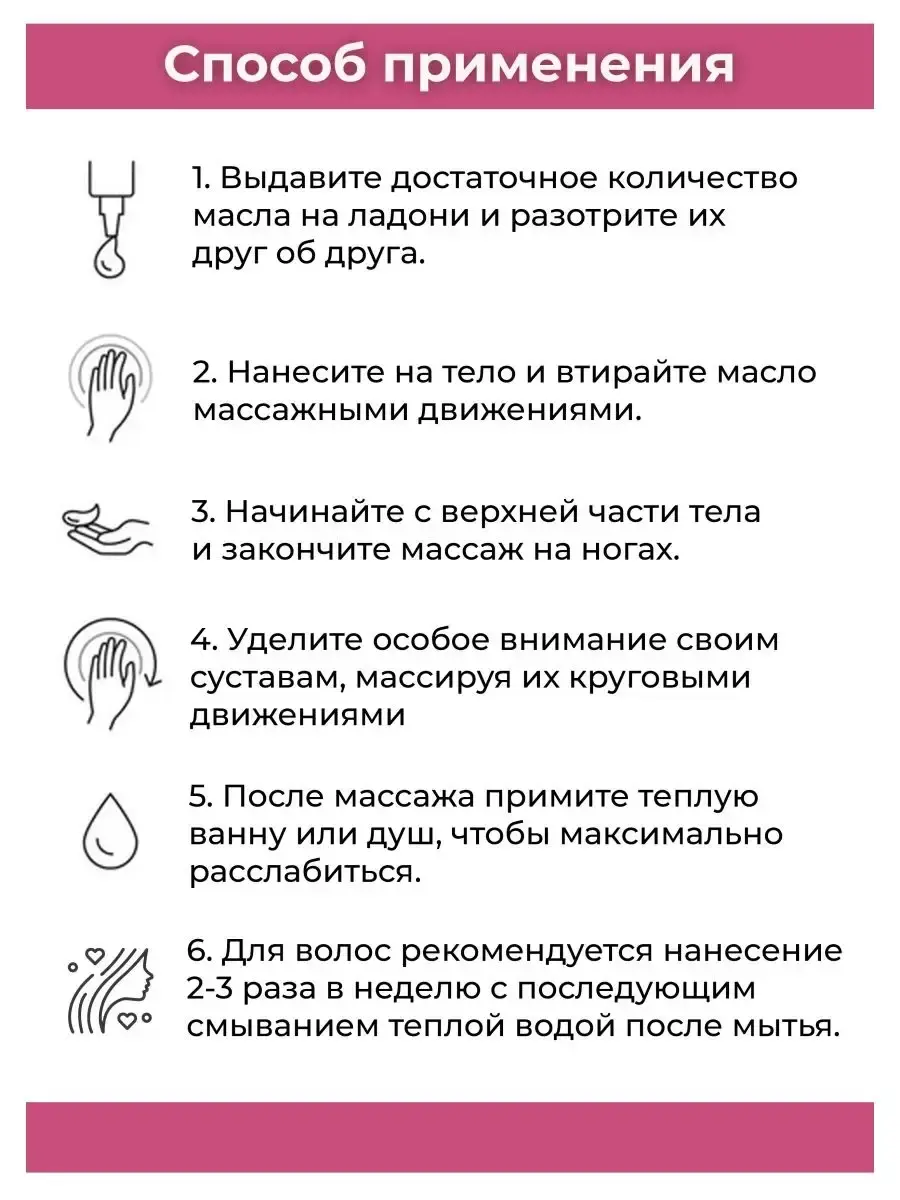 Способ применения

1. Выдавите достаточное количество масла на ладони и разотрите их друг об друга.

2. Нанесите на тело и втирайте масло массажными движениями.

3. Начинайте с верхней части тела и закончите массаж на ногах.

4. Уделите особое внимание своим суставам, массируя их круговыми движениями

5. После массажа примите теплую ванну или душ, чтобы максимально расслабиться.

6. Для волос рекомендуется нанесение 2-3 раза в неделю с последующим смыванием теплой водой после мытья.